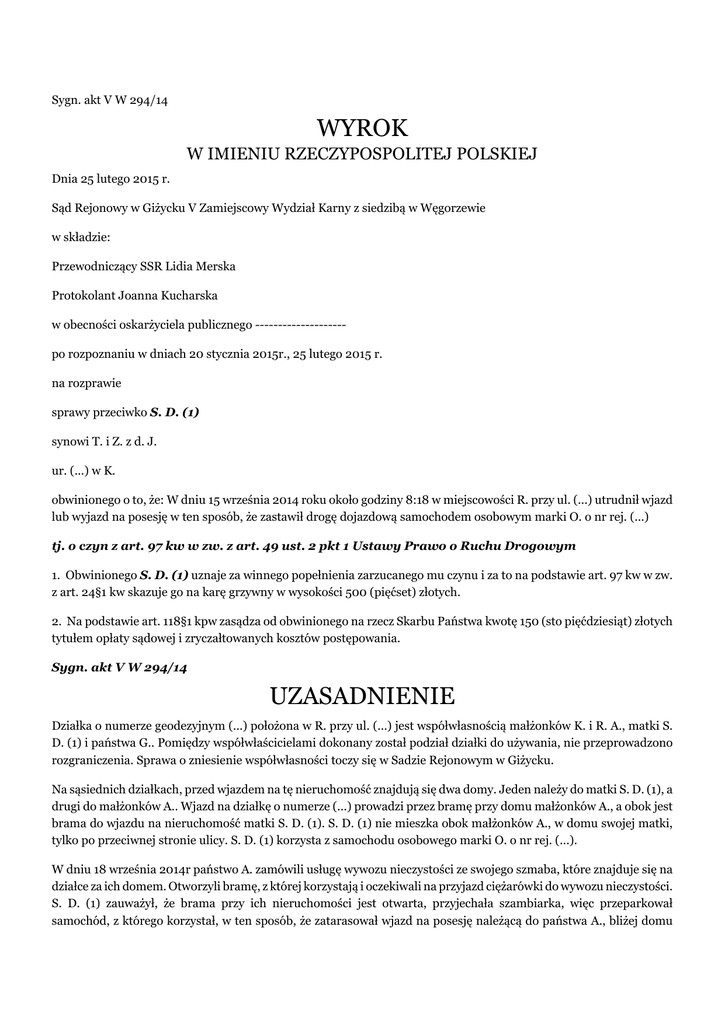 Sygn. akt V W 294/14

WYROK
W IMIENIU RZECZYPOSPOLITEJ POLSKIEJ

Dnia 25 lutego 2015 r.

Sąd Rejonowy w Giżycku V Zamiejscowy Wydział Karny z siedzibą w Węgorzewie

w składzie:

Przewodniczący SSR Lidia Merska

Protokolant Joanna Kucharska

w obecności oskarżyciela publicznego --------------------

po rozpoznaniu w dniach 20 stycznia 2015r., 25 lutego 2015 r.

na rozprawie

sprawy przeciwko S. D. (1)

synowi T. i Z. z d. J.

ur. (...) w K.

obwinionego o to, że: W dniu 15 września 2014 roku około godziny 8:18 w miejscowości R. przy ul. (...) utrudnił wjazd lub wyjazd na posesję w ten sposób, że zastawił drogę dojazdową samochodem osobowym marki O. o nr rej. (...)

tj. o czyn z art. 97 kw w zw. z art. 49 ust. 2 pkt 1 Ustawy Prawo o Ruchu Drogowym

1. Obwinionego S. D. (1) uznaje za winnego popełnienia zarzucanego mu czynu i za to na podstawie art. 97 kw w zw. z art. 24§1 kw skazuje go na karę grzywny w wysokości 500 (pięćset) złotych.

2. Na podstawie art. 118§1 kpw zasądza od obwinionego na rzecz Skarbu Państwa kwotę 150 (sto pięćdziesiąt) złotych tytułem opłaty sądowej i zryczałtowanych kosztów postępowania.

Sygn. akt V W 294/14

UZASADNIENIE

Działka o numerze geodezyjnym (...) położona w R. przy ul. (...) jest współwłasnością małżonków K. i R. A., matki S. D. (1) i państwa G.. Pomiędzy współwłaścicielami dokonany został podział działki do używania, nie przeprowadzono rozgraniczenia. Sprawa o zniesienie współwłasności toczy się w Sadzie Rejonowym w Giżycku.

Na sąsiednich działkach, przed wjazdem na tę nieruchomość znajdują się dwa domy. Jeden należy do matki S. D. (1), a drugi do małżonków A.. Wjazd na działkę o numerze (...) prowadzi przez bramę przy domu małżonków A., a obok jest brama do wjazdu na nieruchomość matki S. D. (1). S. D. (1) nie mieszka obok małżonków A., w domu swojej matki, tylko po przeciwnej stronie ulicy. S. D. (1) korzysta z samochodu osobowego marki O. o nr rej. (...).

W dniu 18 września 2014r państwo A. zamówili usługę wywozu nieczystości ze swojego szamba, które znajduje się na działce za ich domem. Otworzyli bramę, z której korzystają i oczekiwali na przyjazd ciężarówki do wywozu nieczystości. S. D. (1) zauważył, że brama przy ich nieruchomości jest otwarta, przyjechała szambiarka, więc przeparkował samochód, z którego korzystał, w ten sposób, że zatarasował wjazd na posesję należącą do państwa A., bliżej domu